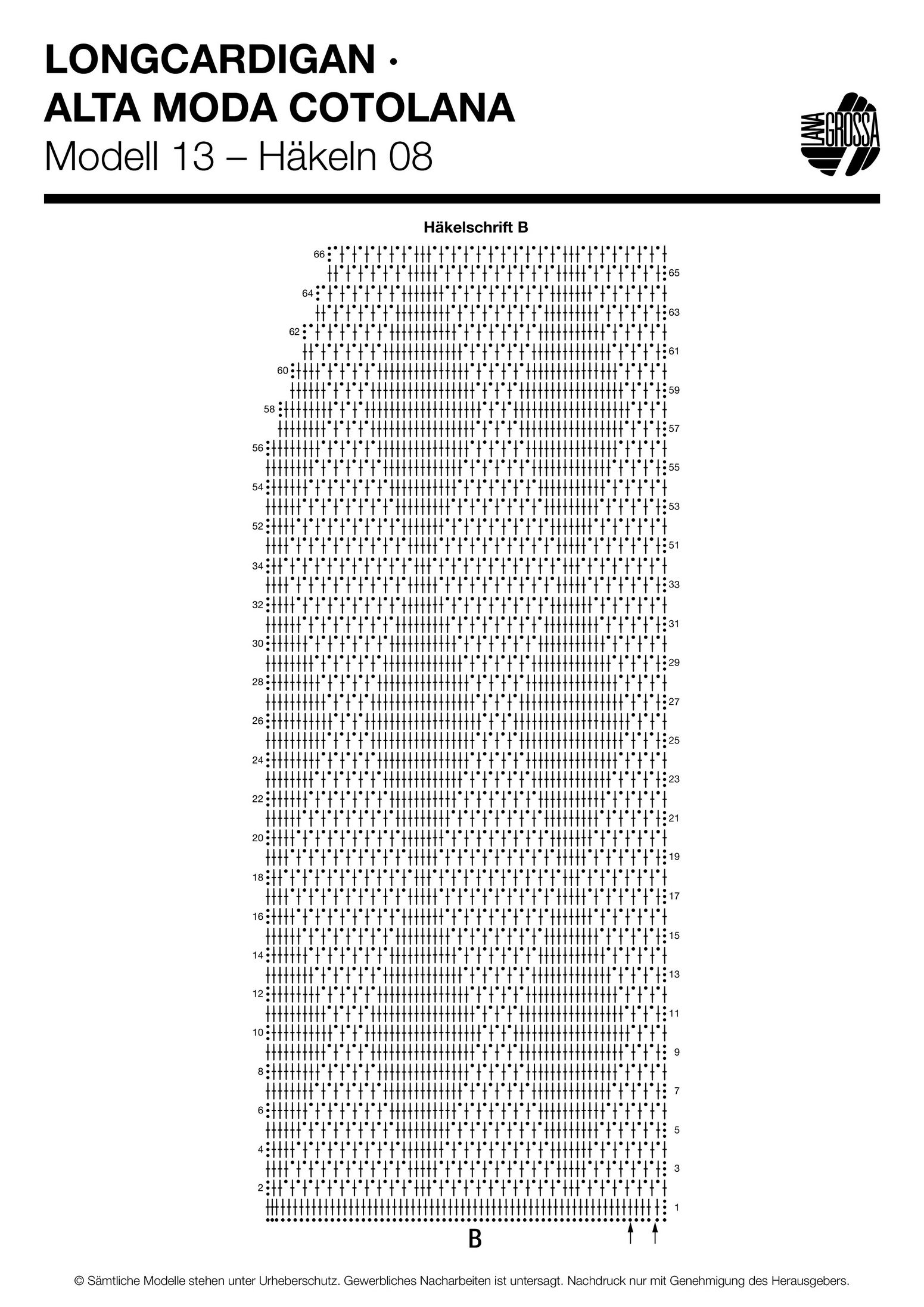 LONGCARDIGAN ·
ALTA MODA COTOLANA
Modell 13 – Häkeln 08

LANA GROSSA

Häkelschrift B

66
65
64
63
62
61
60
59
58
57
56
55
54
53
52
51
34
33
32
31
30
29
28
27
26
25
24
23
22
21
20
19
18
17
16
15
14
13
12
11
10
9
8
7
6
5
4
3
2
1

B

© Sämtliche Modelle stehen unter Urheberschutz. Gewerbliches Nacharbeiten ist untersagt. Nachdruck nur mit Genehmigung des Herausgebers.